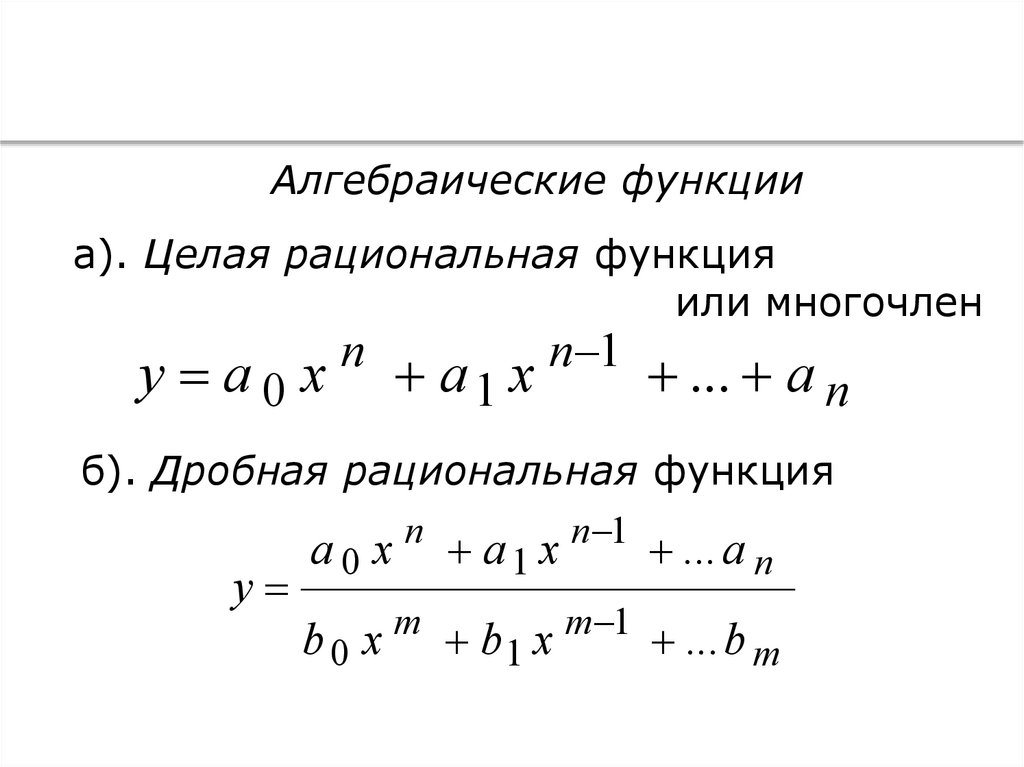 Алгебраические функции

а). Целая рациональная функция или многочлен

$y = a_0 x^n + a_1 x^{n-1} + \ldots + a_n$

б). Дробная рациональная функция

$y = \frac{a_0 x^n + a_1 x^{n-1} + \ldots a_n}{b_0 x^m + b_1 x^{m-1} + \ldots b_m}$